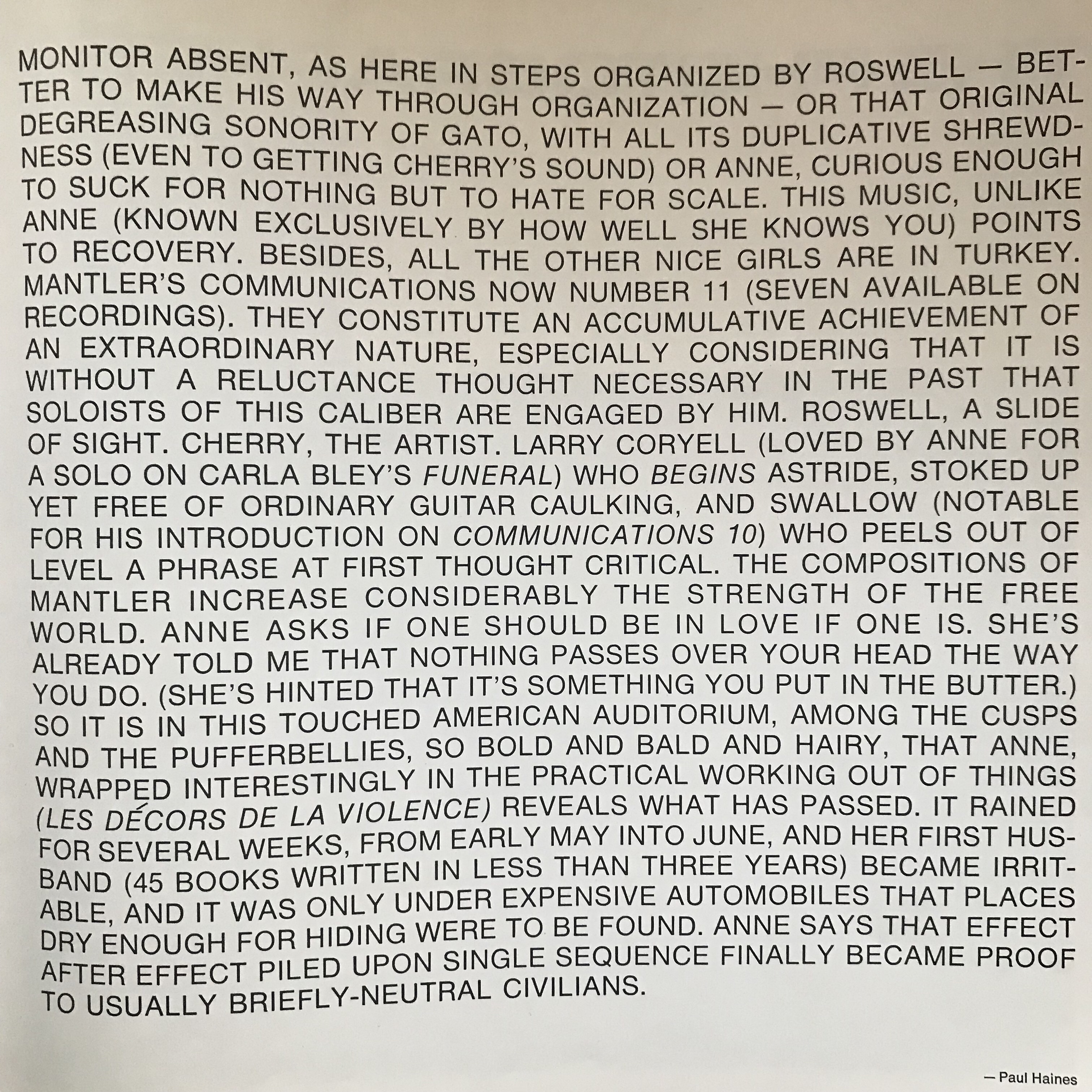 MONITOR ABSENT, AS HERE IN STEPS ORGANIZED BY ROSWELL — BETTER TO MAKE HIS WAY THROUGH ORGANIZATION — OR THAT ORIGINAL DEGREASING SONORITY OF GATO, WITH ALL ITS DUPLICATIVE SHREWDNESS (EVEN TO GETTING CHERRY'S SOUND) OR ANNE, CURIOUS ENOUGH TO SUCK FOR NOTHING BUT TO HATE FOR SCALE. THIS MUSIC, UNLIKE ANNE (KNOWN EXCLUSIVELY BY HOW WELL SHE KNOWS YOU) POINTS TO RECOVERY. BESIDES, ALL THE OTHER NICE GIRLS ARE IN TURKEY. MANTLER'S COMMUNICATIONS NOW NUMBER 11 (SEVEN AVAILABLE ON RECORDINGS). THEY CONSTITUTE AN ACCUMULATIVE ACHIEVEMENT OF AN EXTRAORDINARY NATURE, ESPECIALLY CONSIDERING THAT IT IS WITHOUT A RELUCTANCE THOUGHT NECESSARY IN THE PAST THAT SOLOISTS OF THIS CALIBER ARE ENGAGED BY HIM. ROSWELL, A SLIDE OF SIGHT. CHERRY, THE ARTIST. LARRY CORYELL (LOVED BY ANNE FOR A SOLO ON CARLA BLEY'S FUNERAL) WHO BEGINS ASTRIDE, STOKED UP YET FREE OF ORDINARY GUITAR CAULKING, AND SWALLOW (NOTABLE FOR HIS INTRODUCTION ON COMMUNICATIONS 10) WHO PEELS OUT OF LEVEL A PHRASE AT FIRST THOUGHT CRITICAL. THE COMPOSITIONS OF MANTLER INCREASE CONSIDERABLY THE STRENGTH OF THE FREE WORLD. ANNE ASKS IF ONE SHOULD BE IN LOVE IF ONE IS. SHE'S ALREADY TOLD ME THAT NOTHING PASSES OVER YOUR HEAD THE WAY YOU DO. (SHE'S HINTED THAT IT'S SOMETHING YOU PUT IN THE BUTTER.) SO IT IS IN THIS TOUCHED AMERICAN AUDITORIUM, AMONG THE CUSPS AND THE PUFFERBELLIES, SO BOLD AND BALD AND HAIRY, THAT ANNE, WRAPPED INTERESTINGLY IN THE PRACTICAL WORKING OUT OF THINGS (LES DÉCORS DE LA VIOLENCE) REVEALS WHAT HAS PASSED. IT RAINED FOR SEVERAL WEEKS, FROM EARLY MAY INTO JUNE, AND HER FIRST HUSBAND (45 BOOKS WRITTEN IN LESS THAN THREE YEARS) BECAME IRRITABLE, AND IT WAS ONLY UNDER EXPENSIVE AUTOMOBILES THAT PLACES DRY ENOUGH FOR HIDING WERE TO BE FOUND. ANNE SAYS THAT EFFECT AFTER EFFECT PILED UPON SINGLE SEQUENCE FINALLY BECAME PROOF TO USUALLY BRIEFLY-NEUTRAL CIVILIANS.

— Paul Haines